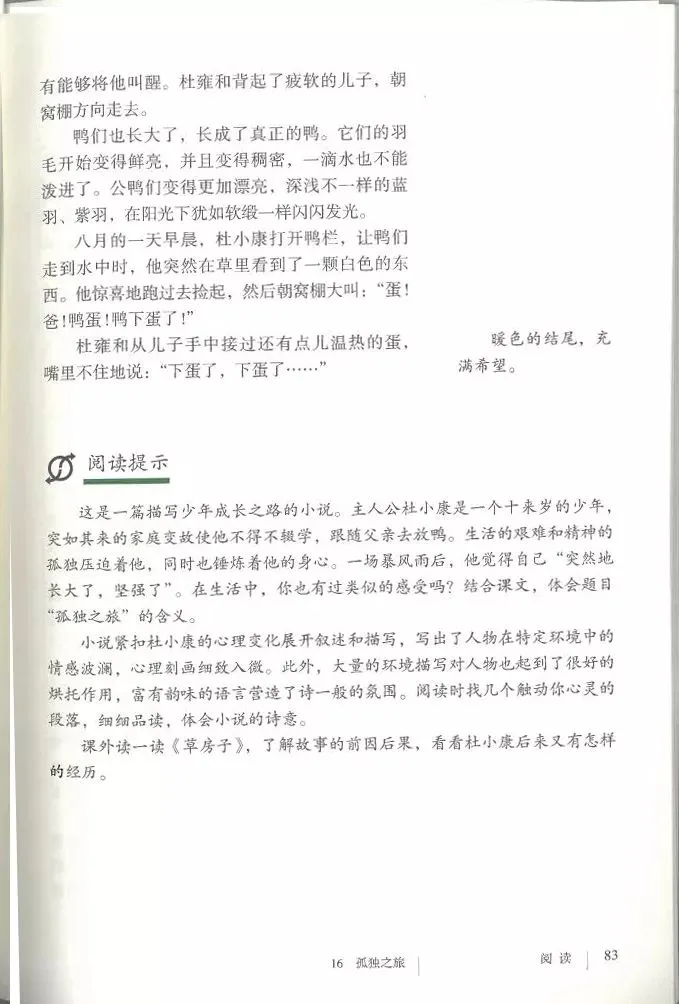 有能够将他叫醒。杜雍和背起了疲软的儿子，朝窝棚方向走去。

鸭们也长大了，长成了真正的鸭。它们的羽毛开始变得鲜亮，并且变得稠密，一滴水也不能泼进了。公鸭们变得更加漂亮，深浅不一样的蓝羽、紫羽，在阳光下犹如软缎一样闪闪发光。

八月的一天早晨，杜小康打开鸭栏，让鸭们走到水中时，他突然在草里看到了一颗白色的东西。他惊喜地跑过去捡起，然后朝窝棚大叫："蛋！爸！鸭蛋！鸭下蛋了！"

杜雍和从儿子手中接过还有点儿温热的蛋，嘴里不住地说："下蛋了，下蛋了……"

暖色的结尾，充满希望。

阅读提示

这是一篇描写少年成长之路的小说。主人公杜小康是一个十来岁的少年，突如其来的家庭变故使他不得不辍学，跟随父亲去放鸭。生活的艰难和精神的孤独压迫着他，同时也锤炼着他的身心。一场暴风雨后，他觉得自己"突然地长大了，坚强了"。在生活中，你也有过类似的感受吗？结合课文，体会题目"孤独之旅"的含义。

小说紧扣杜小康的心理变化展开叙述和描写，写出了人物在特定环境中的情感波澜，心理刻画细致入微。此外，大量的环境描写对人物也起到了很好的烘托作用，富有韵味的语言营造了诗一般的氛围。阅读时找几个触动你心灵的段落，细细品读，体会小说的诗意。

课外读一读《草房子》，了解故事的前因后果，看看杜小康后来又有怎样的经历。

16 孤独之旅 阅读 83